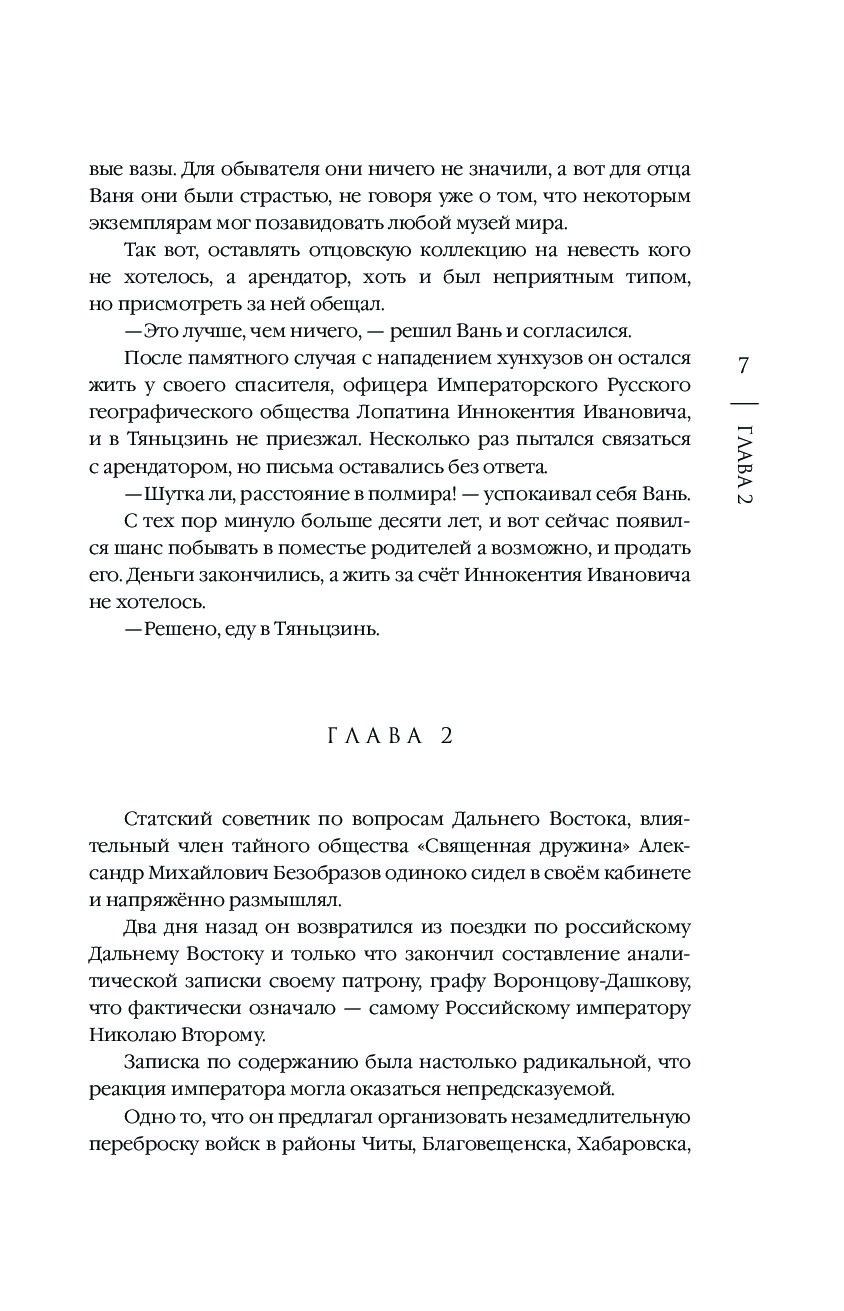 вые вазы. Для обывателя они ничего не значили, а вот для отца Ваня они были страстью, не говоря уже о том, что некоторым экземплярам мог позавидовать любой музей мира.

Так вот, оставлять отцовскую коллекцию на невесть кого не хотелось, а арендатор, хоть и был неприятным типом, но присмотреть за ней обещал.

—Это лучше, чем ничего, — решил Вань и согласился.

После памятного случая с нападением хунхузов он остался жить у своего спасителя, офицера Императорского Русского географического общества Лопатина Иннокентия Ивановича, и в Тяньцзинь не приезжал. Несколько раз пытался связаться с арендатором, но письма оставались без ответа.

—Шутка ли, расстояние в полмира! — успокаивал себя Вань.

С тех пор минуло больше десяти лет, и вот сейчас появился шанс побывать в поместье родителей а возможно, и продать его. Деньги закончились, а жить за счёт Иннокентия Ивановича не хотелось.

—Решено, еду в Тяньцзинь.

7

ГЛАВА 2

ГЛАВА 2

Статский советник по вопросам Дальнего Востока, влиятельный член тайного общества «Священная дружина» Александр Михайлович Безобразов одиноко сидел в своём кабинете и напряжённо размышлял.

Два дня назад он возвратился из поездки по российскому Дальнему Востоку и только что закончил составление аналитической записки своему патрону, графу Воронцову-Дашкову, что фактически означало — самому Российскому императору Николаю Второму.

Записка по содержанию была настолько радикальной, что реакция императора могла оказаться непредсказуемой.

Одно то, что он предлагал организовать незамедлительную переброску войск в районы Читы, Благовещенска, Хабаровска,